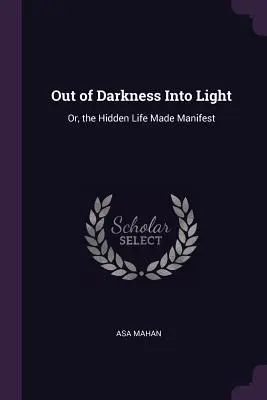 Out of Darkness Into Light

Or, the Hidden Life Made Manifest

Scholar
SELECT

ASA MAHAN